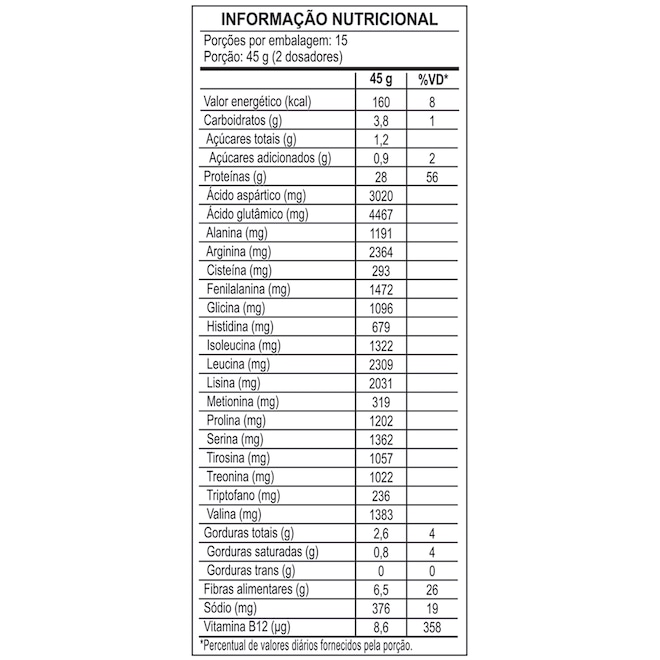 INFORMAÇÃO NUTRICIONAL

Porções por embalagem: 15
Porção: 45 g (2 dosadores)

| | 45 g | %VD* |
|---|---|---|
| Valor energético (kcal) | 160 | 8 |
| Carboidratos (g) | 3,8 | 1 |
| Açúcares totais (g) | 1,2 | |
| Açúcares adicionados (g) | 0,9 | 2 |
| Proteínas (g) | 28 | 56 |
| Ácido aspártico (mg) | 3020 | |
| Ácido glutâmico (mg) | 4467 | |
| Alanina (mg) | 1191 | |
| Arginina (mg) | 2364 | |
| Cisteína (mg) | 293 | |
| Fenilalanina (mg) | 1472 | |
| Glicina (mg) | 1096 | |
| Histidina (mg) | 679 | |
| Isoleucina (mg) | 1322 | |
| Leucina (mg) | 2309 | |
| Lisina (mg) | 2031 | |
| Metionina (mg) | 319 | |
| Prolina (mg) | 1202 | |
| Serina (mg) | 1362 | |
| Tirosina (mg) | 1057 | |
| Treonina (mg) | 1022 | |
| Triptofano (mg) | 236 | |
| Valina (mg) | 1383 | |
| Gorduras totais (g) | 2,6 | 4 |
| Gorduras saturadas (g) | 0,8 | 4 |
| Gorduras trans (g) | 0 | 0 |
| Fibras alimentares (g) | 6,5 | 26 |
| Sódio (mg) | 376 | 19 |
| Vitamina B12 (µg) | 8,6 | 358 |

*Percentual de valores diários fornecidos pela porção.